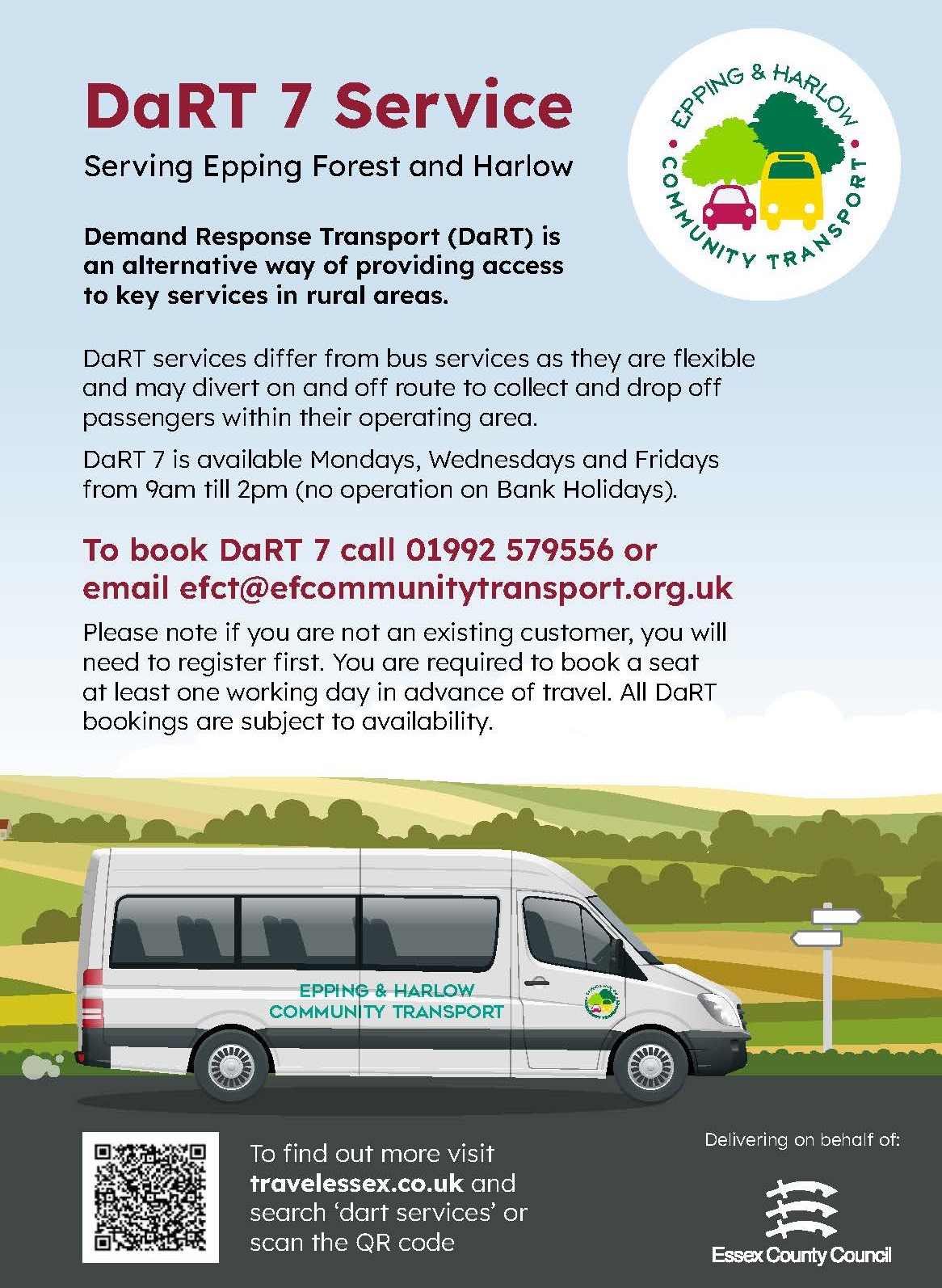 DaRT 7 Service

Serving Epping Forest and Harlow

EPPING & HARLOW COMMUNITY TRANSPORT

Demand Response Transport (DaRT) is an alternative way of providing access to key services in rural areas.

DaRT services differ from bus services as they are flexible and may divert on and off route to collect and drop off passengers within their operating area.

DaRT 7 is available Mondays, Wednesdays and Fridays from 9am till 2pm (no operation on Bank Holidays).

To book DaRT 7 call 01992 579556 or email efct@efcommunitytransport.org.uk

Please note if you are not an existing customer, you will need to register first. You are required to book a seat at least one working day in advance of travel. All DaRT bookings are subject to availability.

EPPING & HARLOW COMMUNITY TRANSPORT

To find out more visit travelessex.co.uk and search 'dart services' or scan the QR code

Delivering on behalf of:

Essex County Council